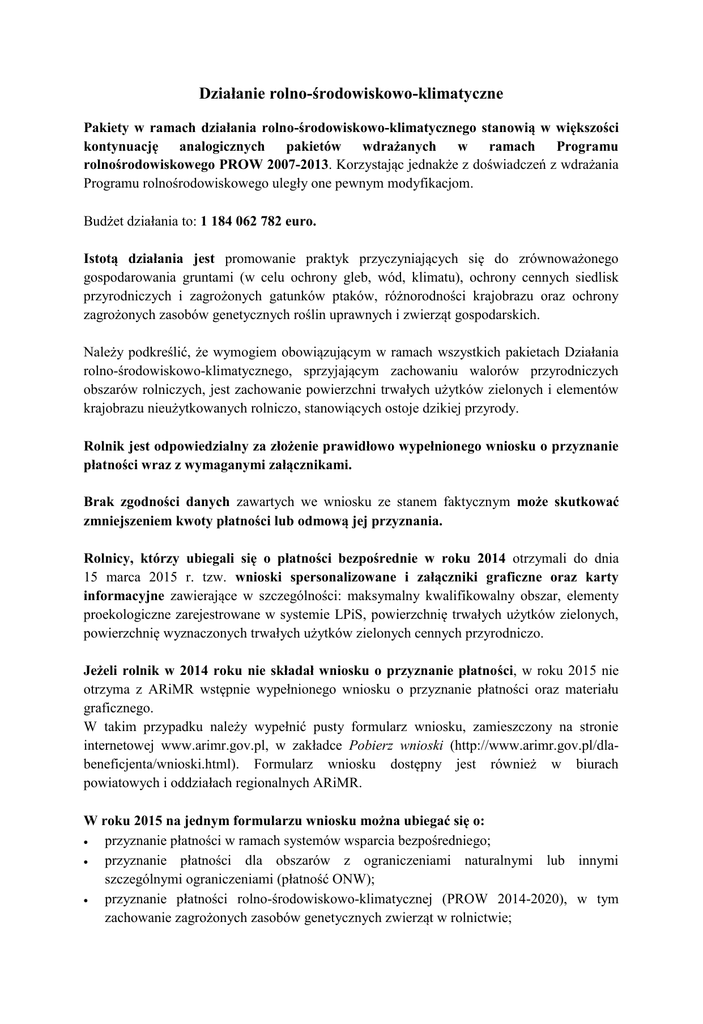 Działanie rolno-środowiskowo-klimatyczne

Pakiety w ramach działania rolno-środowiskowo-klimatycznego stanowią w większości kontynuację analogicznych pakietów wdrażanych w ramach Programu rolnośrodowiskowego PROW 2007-2013. Korzystając jednakże z doświadczeń z wdrażania Programu rolnośrodowiskowego uległy one pewnym modyfikacjom.

Budżet działania to: 1 184 062 782 euro.

Istotą działania jest promowanie praktyk przyczyniających się do zrównoważonego gospodarowania gruntami (w celu ochrony gleb, wód, klimatu), ochrony cennych siedlisk przyrodniczych i zagrożonych gatunków ptaków, różnorodności krajobrazu oraz ochrony zagrożonych zasobów genetycznych roślin uprawnych i zwierząt gospodarskich.

Należy podkreślić, że wymogiem obowiązującym w ramach wszystkich pakietach Działania rolno-środowiskowo-klimatycznego, sprzyjającym zachowaniu walorów przyrodniczych obszarów rolniczych, jest zachowanie powierzchni trwałych użytków zielonych i elementów krajobrazu nieużytkowanych rolniczo, stanowiących ostoje dzikiej przyrody.

Rolnik jest odpowiedzialny za złożenie prawidłowo wypełnionego wniosku o przyznanie płatności wraz z wymaganymi załącznikami.

Brak zgodności danych zawartych we wniosku ze stanem faktycznym może skutkować zmniejszeniem kwoty płatności lub odmową jej przyznania.

Rolnicy, którzy ubiegali się o płatności bezpośrednie w roku 2014 otrzymali do dnia 15 marca 2015 r. tzw. wnioski spersonalizowane i załączniki graficzne oraz karty informacyjne zawierające w szczególności: maksymalny kwalifikowalny obszar, elementy proekologiczne zarejestrowane w systemie LPiS, powierzchnię trwałych użytków zielonych, powierzchnię wyznaczonych trwałych użytków zielonych cennych przyrodniczo.

Jeżeli rolnik w 2014 roku nie składał wniosku o przyznanie płatności, w roku 2015 nie otrzyma z ARiMR wstępnie wypełnionego wniosku o przyznanie płatności oraz materiału graficznego.
W takim przypadku należy wypełnić pusty formularz wniosku, zamieszczony na stronie internetowej www.arimr.gov.pl, w zakładce Pobierz wnioski (http://www.arimr.gov.pl/dla-beneficjenta/wnioski.html). Formularz wniosku dostępny jest również w biurach powiatowych i oddziałach regionalnych ARiMR.

W roku 2015 na jednym formularzu wniosku można ubiegać się o:
• przyznanie płatności w ramach systemów wsparcia bezpośredniego;
• przyznanie płatności dla obszarów z ograniczeniami naturalnymi lub innymi szczególnymi ograniczeniami (płatność ONW);
• przyznanie płatności rolno-środowiskowo-klimatycznej (PROW 2014-2020), w tym zachowanie zagrożonych zasobów genetycznych zwierząt w rolnictwie;